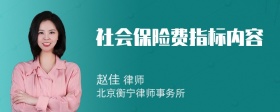 社会保险费指标内容

赵佳 律师
北京衡宁律师事务所